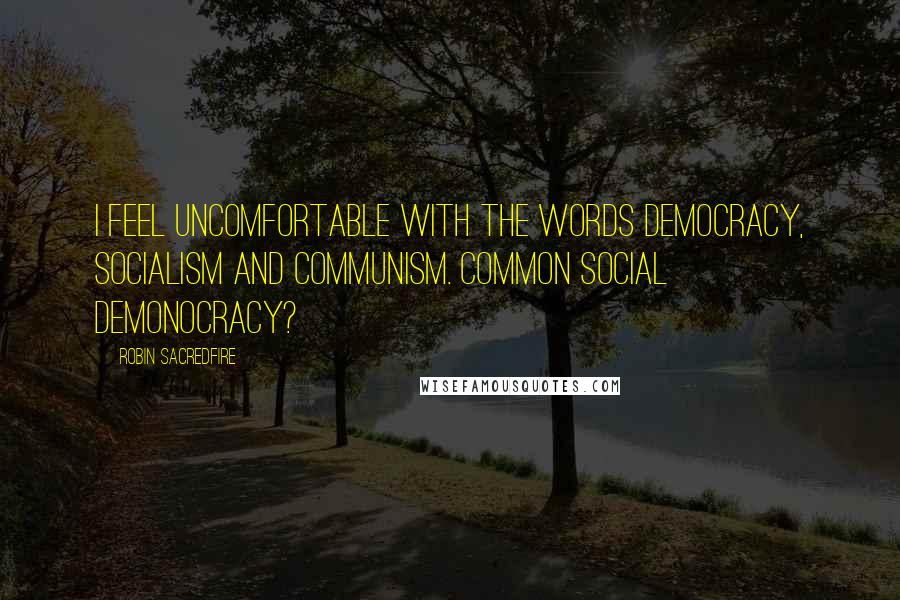 I FEEL UNCOMFORTABLE WITH THE WORDS DEMOCRACY, SOCIALISM AND COMMUNISM. COMMON SOCIAL DEMONOCRACY?

ROBIN SACREDFIRE

WISEFAMOUSQUOTES.COM